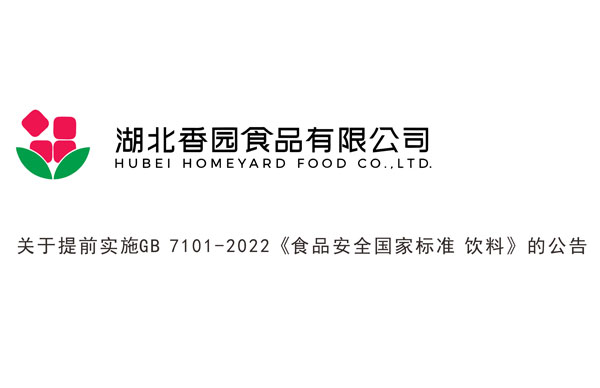 湖北香园食品有限公司
HUBEI HOMEYARD FOOD CO.,LTD.

关于提前实施GB 7101-2022《食品安全国家标准 饮料》的公告